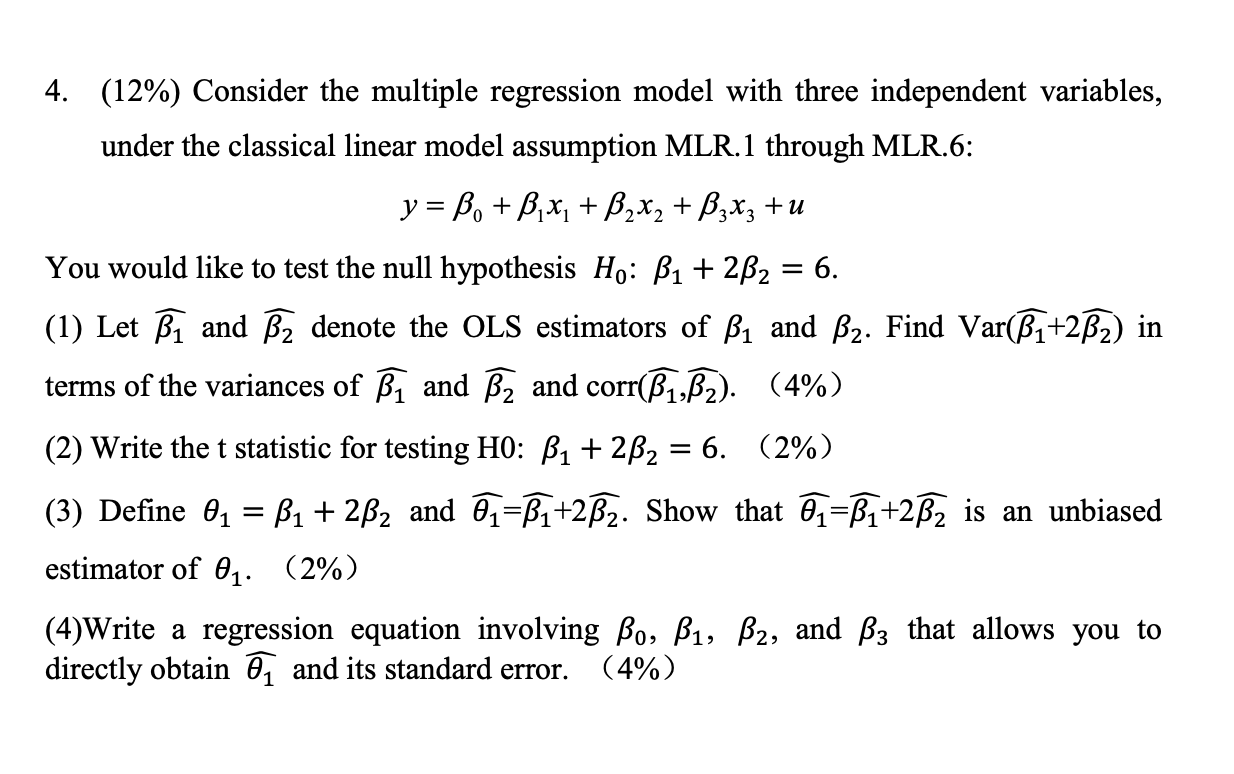 4. (12%) Consider the multiple regression model with three independent variables, under the classical linear model assumption MLR.1 through MLR.6:

$y = \beta_0 + \beta_1 x_1 + \beta_2 x_2 + \beta_3 x_3 + u$

You would like to test the null hypothesis $H_0$: $\beta_1 + 2\beta_2 = 6$.

(1) Let $\widehat{\beta_1}$ and $\widehat{\beta_2}$ denote the OLS estimators of $\beta_1$ and $\beta_2$. Find Var($\widehat{\beta_1}$+2$\widehat{\beta_2}$) in terms of the variances of $\widehat{\beta_1}$ and $\widehat{\beta_2}$ and corr($\widehat{\beta_1}$,$\widehat{\beta_2}$). (4%)

(2) Write the t statistic for testing H0: $\beta_1 + 2\beta_2 = 6$. (2%)

(3) Define $\theta_1 = \beta_1 + 2\beta_2$ and $\widehat{\theta_1}$=$\widehat{\beta_1}$+2$\widehat{\beta_2}$. Show that $\widehat{\theta_1}$=$\widehat{\beta_1}$+2$\widehat{\beta_2}$ is an unbiased estimator of $\theta_1$. (2%)

(4)Write a regression equation involving $\beta_0$, $\beta_1$, $\beta_2$, and $\beta_3$ that allows you to directly obtain $\widehat{\theta_1}$ and its standard error. (4%)